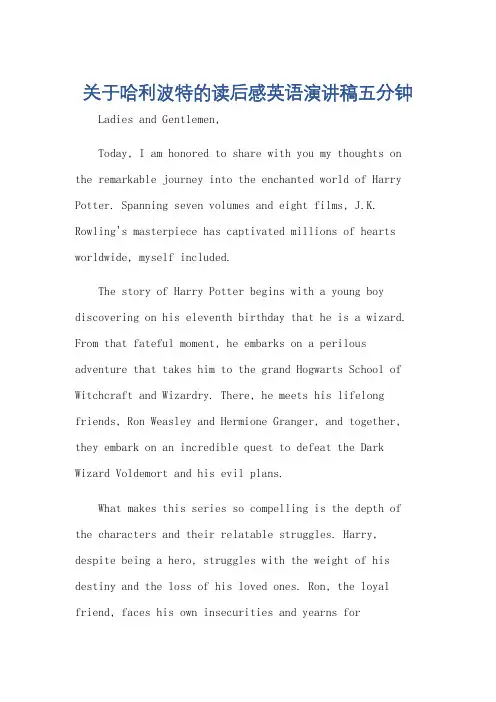 关于哈利波特的读后感英语演讲稿五分钟

Ladies and Gentlemen,

Today, I am honored to share with you my thoughts on the remarkable journey into the enchanted world of Harry Potter. Spanning seven volumes and eight films, J.K. Rowling's masterpiece has captivated millions of hearts worldwide, myself included.

The story of Harry Potter begins with a young boy discovering on his eleventh birthday that he is a wizard. From that fateful moment, he embarks on a perilous adventure that takes him to the grand Hogwarts School of Witchcraft and Wizardry. There, he meets his lifelong friends, Ron Weasley and Hermione Granger, and together, they embark on an incredible quest to defeat the Dark Wizard Voldemort and his evil plans.

What makes this series so compelling is the depth of the characters and their relatable struggles. Harry, despite being a hero, struggles with the weight of his destiny and the loss of his loved ones. Ron, the loyal friend, faces his own insecurities and yearns for